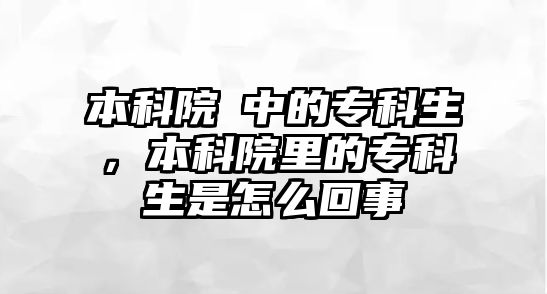 本科院 中的专科生，本科院里的专科生是怎么回事